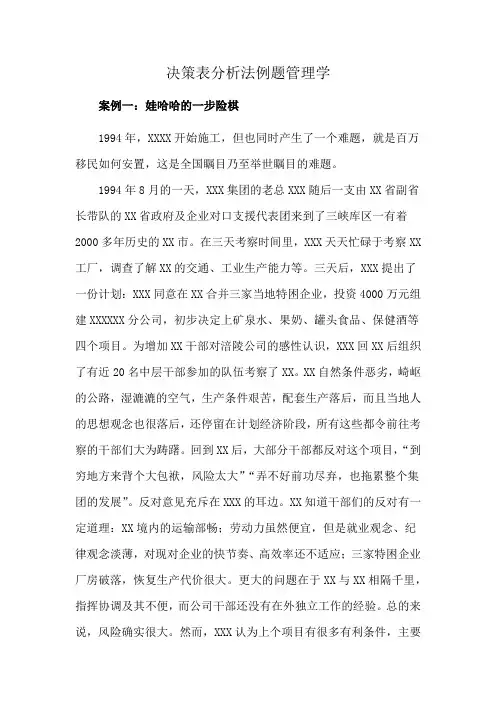 决策表分析法例题管理学

案例一：娃哈哈的一步险棋

1994年，XXXX开始施工，但也同时产生了一个难题，就是百万移民如何安置，这是全国瞩目乃至举世瞩目的难题。

1994年8月的一天，XXX集团的老总XXX随后一支由XX省副省长带队的XX省政府及企业对口支援代表团来到了三峡库区一有着2000多年历史的XX市。在三天考察时间里，XXX天天忙碌于考察XX工厂，调查了解XX的交通、工业生产能力等。三天后，XXX提出了一份计划：XXX同意在XX合并三家当地特困企业，投资4000万元组建XXXXXX分公司，初步决定上矿泉水、果奶、罐头食品、保健酒等四个项目。为增加XX干部对涪陵公司的感性认识，XXX回XX后组织了有近20名中层干部参加的队伍考察了XX。XX自然条件恶劣，崎岖的公路，湿漉漉的空气，生产条件艰苦，配套生产落后，而且当地人的思想观念也很落后，还停留在计划经济阶段，所有这些都令前往考察的干部们大为踌躇。回到XX后，大部分干部都反对这个项目，“到穷地方来背个大包袱，风险太大”“弄不好前功尽弃，也拖累整个集团的发展”。反对意见充斥在XXX的耳边。XX知道干部们的反对有一定道理：XX境内的运输部畅；劳动力虽然便宜，但是就业观念、纪律观念淡薄，对现对企业的快节奏、高效率还不适应；三家特困企业厂房破落，恢复生产代价很大。更大的问题在于XX与XX相隔千里，指挥协调及其不便，而公司干部还没有在外独立工作的经验。总的来说，风险确实很大。然而，XXX认为上个项目有很多有利条件，主要